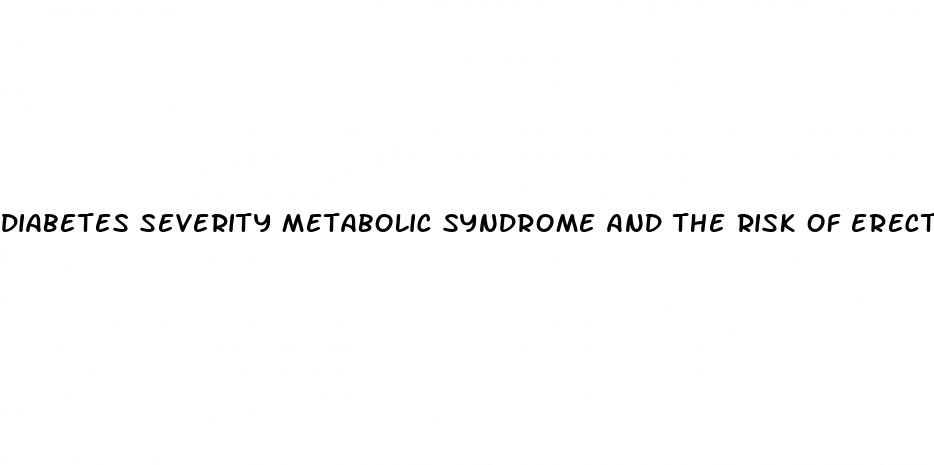 DIABETES SEVERITY METABOLIC SYNDROME AND THE RISK OF ERECT